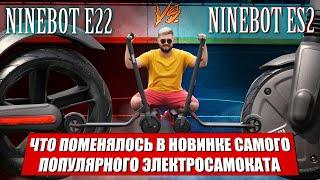 NINEBOT E22 VS NINEBOT ES2

ЧТО ПОМЕНЯЛОСЬ В НОВИНКЕ САМОГО ПОПУЛЯРНОГО ЭЛЕКТРОСАМОКАТА